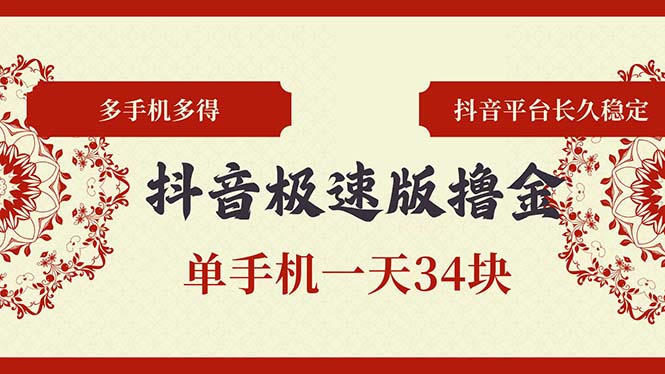 多手机多得

抖音平台长久稳定

抖音极速版撸金

单手机一天34块